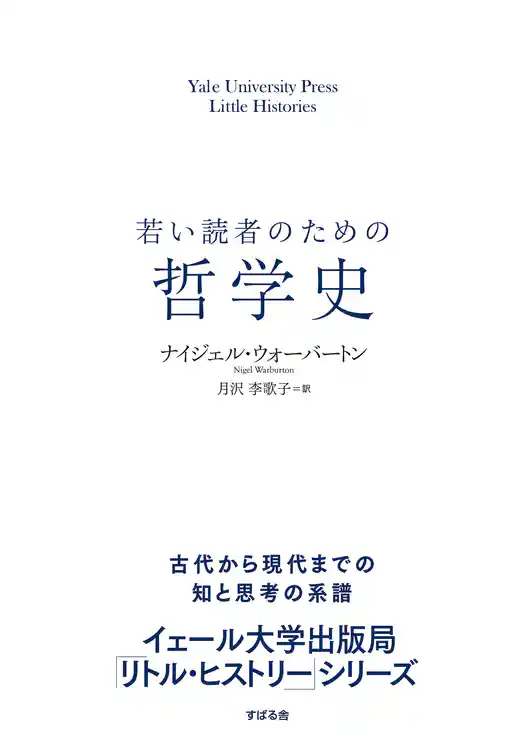 Yale University Press
Little Histories

若い読者のための
哲学史

ナイジェル・ウォーバートン
Nigel Warburton
月沢 李歌子＝訳

古代から現代までの
知と思考の系譜

イェール大学出版局
「リトル・ヒストリー」シリーズ

すばる舎